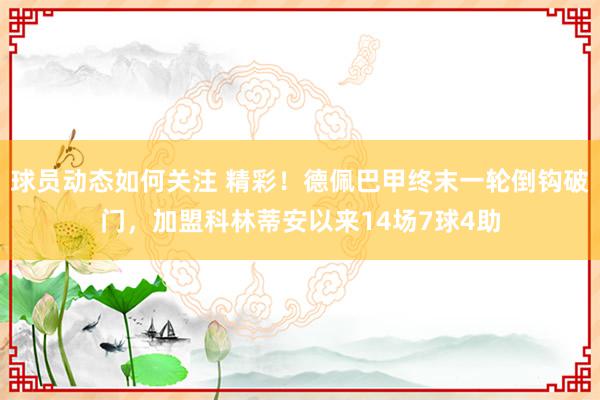 球员动态如何关注 精彩！德佩巴甲终末一轮倒钩破门，加盟科林蒂安以来14场7球4助